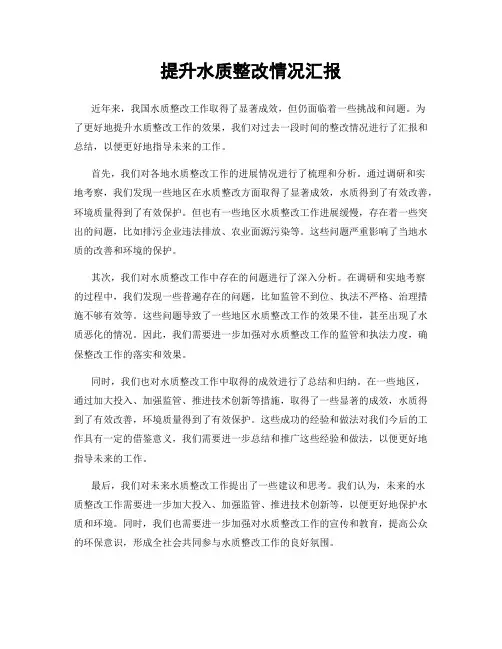 提升水质整改情况汇报

近年来，我国水质整改工作取得了显著成效，但仍面临着一些挑战和问题。为了更好地提升水质整改工作的效果，我们对过去一段时间的整改情况进行了汇报和总结，以便更好地指导未来的工作。

首先，我们对各地水质整改工作的进展情况进行了梳理和分析。通过调研和实地考察，我们发现一些地区在水质整改方面取得了显著成效，水质得到了有效改善，环境质量得到了有效保护。但也有一些地区水质整改工作进展缓慢，存在着一些突出的问题，比如排污企业违法排放、农业面源污染等。这些问题严重影响了当地水质的改善和环境的保护。

其次，我们对水质整改工作中存在的问题进行了深入分析。在调研和实地考察的过程中，我们发现一些普遍存在的问题，比如监管不到位、执法不严格、治理措施不够有效等。这些问题导致了一些地区水质整改工作的效果不佳，甚至出现了水质恶化的情况。因此，我们需要进一步加强对水质整改工作的监管和执法力度，确保整改工作的落实和效果。

同时，我们也对水质整改工作中取得的成效进行了总结和归纳。在一些地区，通过加大投入、加强监管、推进技术创新等措施，取得了一些显著的成效，水质得到了有效改善，环境质量得到了有效保护。这些成功的经验和做法对我们今后的工作具有一定的借鉴意义，我们需要进一步总结和推广这些经验和做法，以便更好地指导未来的工作。

最后，我们对未来水质整改工作提出了一些建议和思考。我们认为，未来的水质整改工作需要进一步加大投入、加强监管、推进技术创新等，以便更好地保护水质和环境。同时，我们也需要进一步加强对水质整改工作的宣传和教育，提高公众的环保意识，形成全社会共同参与水质整改工作的良好氛围。